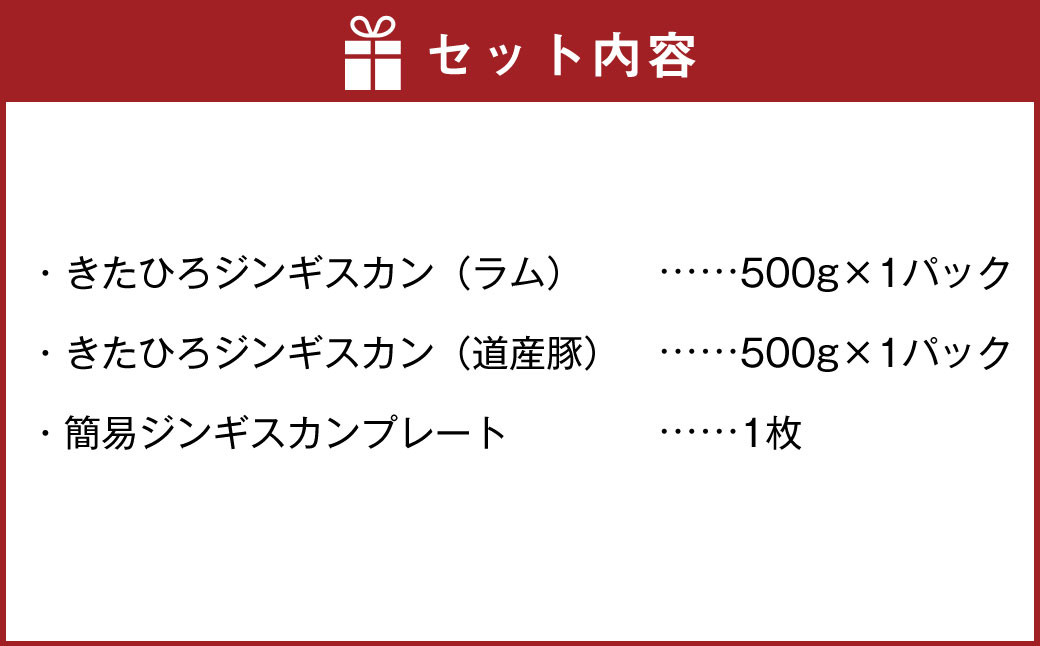 セット内容

・きたひろジンギスカン（ラム）　……500g×1パック

・きたひろジンギスカン（道産豚）　……500g×1パック

・簡易ジンギスカンプレート　……1枚